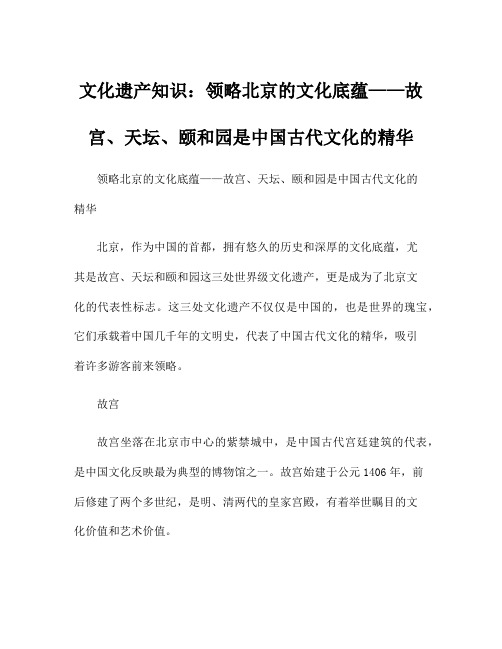 文化遗产知识：领略北京的文化底蕴——故宫、天坛、颐和园是中国古代文化的精华

领略北京的文化底蕴——故宫、天坛、颐和园是中国古代文化的精华

北京，作为中国的首都，拥有悠久的历史和深厚的文化底蕴，尤其是故宫、天坛和颐和园这三处世界级文化遗产，更是成为了北京文化的代表性标志。这三处文化遗产不仅仅是中国的，也是世界的瑰宝，它们承载着中国几千年的文明史，代表了中国古代文化的精华，吸引着许多游客前来领略。

故宫

故宫坐落在北京市中心的紫禁城中，是中国古代宫廷建筑的代表，是中国文化反映最为典型的博物馆之一。故宫始建于公元1406年，前后修建了两个多世纪，是明、清两代的皇家宫殿，有着举世瞩目的文化价值和艺术价值。